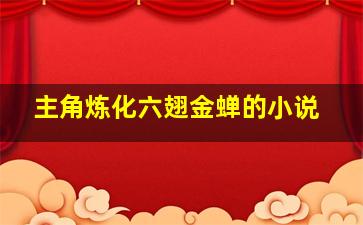 主角炼化六翅金蝉的小说